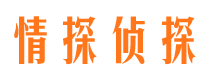 情探侦探